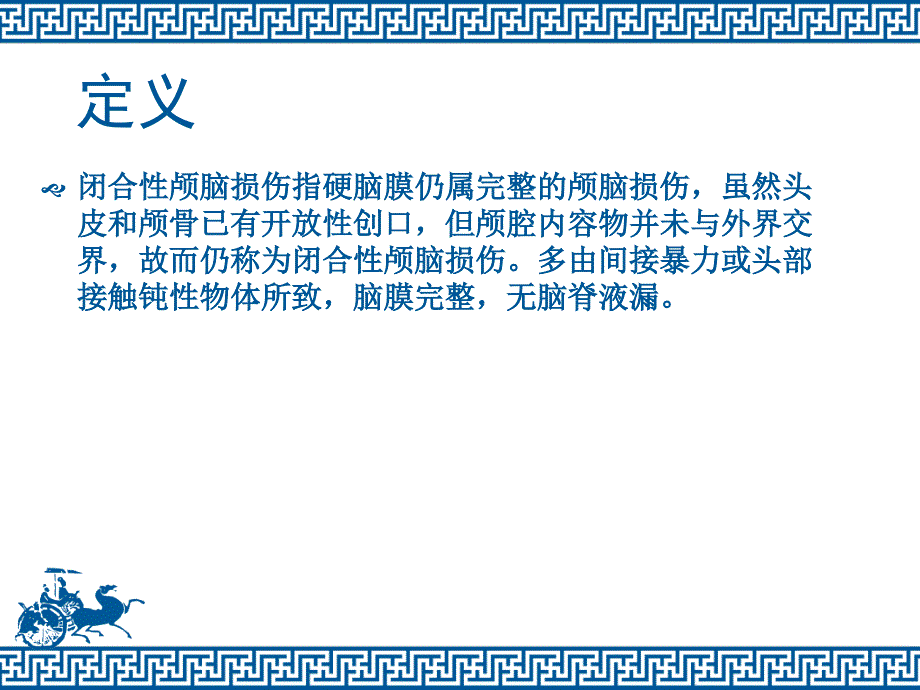 定义

闭合性颅脑损伤指硬脑膜仍属完整的颅脑损伤，虽然头皮和颅骨已有开放性创口，但颅腔内容物并未与外界交界，故而仍称为闭合性颅脑损伤。多由间接暴力或头部接触钝性物体所致，脑膜完整，无脑脊液漏。